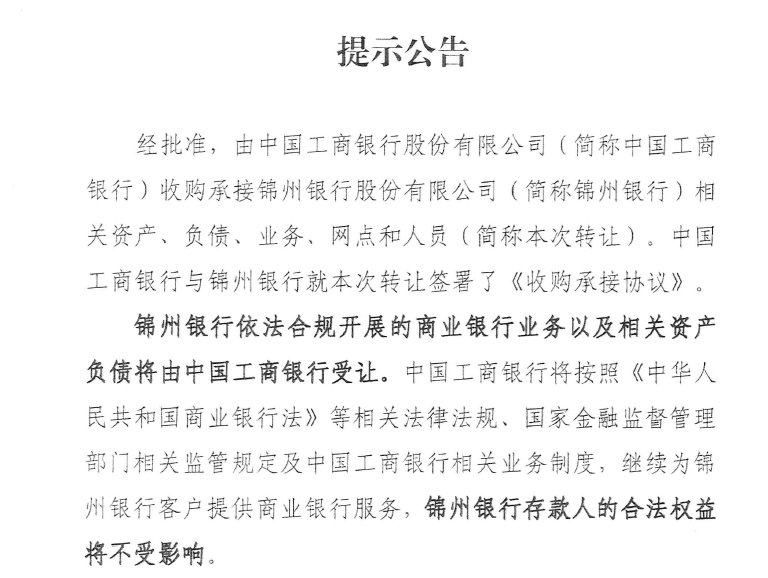 提示公告

经批准，由中国工商银行股份有限公司（简称中国工商银行）收购承接锦州银行股份有限公司（简称锦州银行）相关资产、负债、业务、网点和人员（简称本次转让）。中国工商银行与锦州银行就本次转让签署了《收购承接协议》。

锦州银行依法合规开展的商业银行业务以及相关资产负债将由中国工商银行受让。中国工商银行将按照《中华人民共和国商业银行法》等相关法律法规、国家金融监督管理部门相关监管规定及中国工商银行相关业务制度，继续为锦州银行客户提供商业银行服务，锦州银行存款人的合法权益将不受影响。